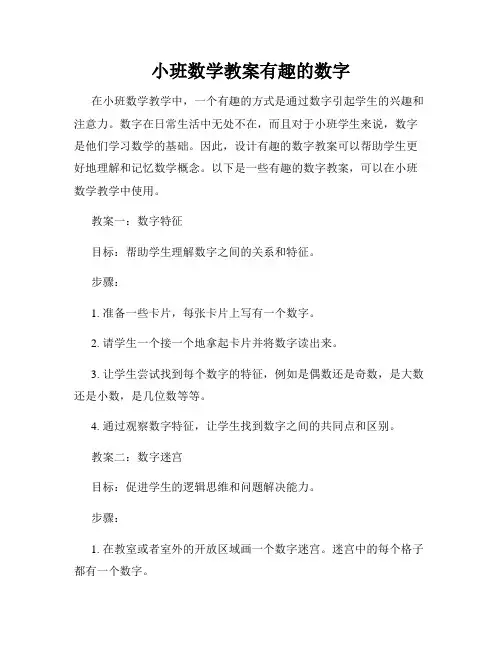 小班数学教案有趣的数字

在小班数学教学中，一个有趣的方式是通过数字引起学生的兴趣和注意力。数字在日常生活中无处不在，而且对于小班学生来说，数字是他们学习数学的基础。因此，设计有趣的数字教案可以帮助学生更好地理解和记忆数学概念。以下是一些有趣的数字教案，可以在小班数学教学中使用。

教案一：数字特征

目标：帮助学生理解数字之间的关系和特征。

步骤：

1. 准备一些卡片，每张卡片上写有一个数字。

2. 请学生一个接一个地拿起卡片并将数字读出来。

3. 让学生尝试找到每个数字的特征，例如是偶数还是奇数，是大数还是小数，是几位数等等。

4. 通过观察数字特征，让学生找到数字之间的共同点和区别。

教案二：数字迷宫

目标：促进学生的逻辑思维和问题解决能力。

步骤：

1. 在教室或者室外的开放区域画一个数字迷宫。迷宫中的每个格子都有一个数字。